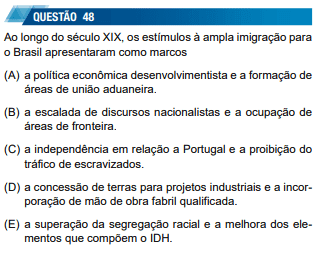 QUESTÃO 48

Ao longo do século XIX, os estímulos à ampla imigração para o Brasil apresentaram como marcos

(A) a política econômica desenvolvimentista e a formação de áreas de união aduaneira.

(B) a escalada de discursos nacionalistas e a ocupação de áreas de fronteira.

(C) a independência em relação a Portugal e a proibição do tráfico de escravizados.

(D) a concessão de terras para projetos industriais e a incorporação de mão de obra fabril qualificada.

(E) a superação da segregação racial e a melhora dos elementos que compõem o IDH.